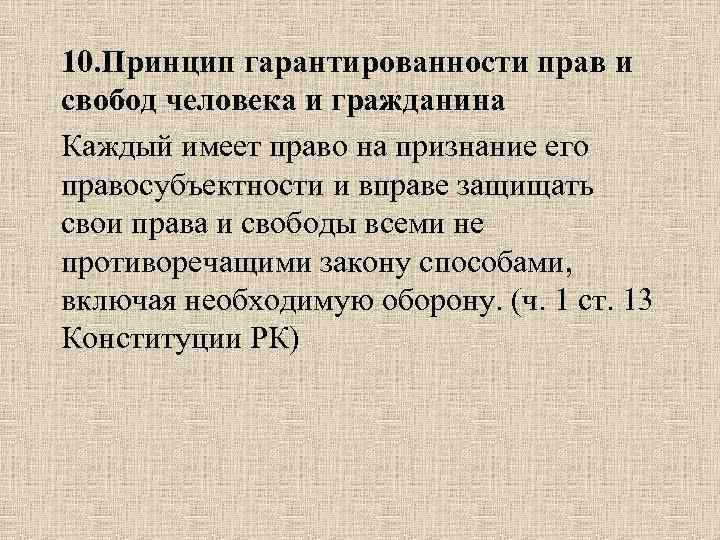 10.Принцип гарантированности прав и свобод человека и гражданина

Каждый имеет право на признание его правосубъектности и вправе защищать свои права и свободы всеми не противоречащими закону способами, включая необходимую оборону. (ч. 1 ст. 13 Конституции РК)